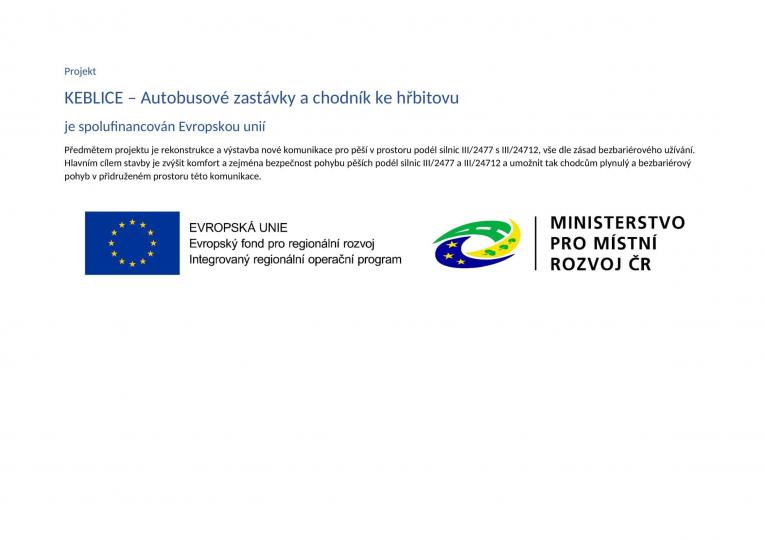 Projekt

KEBLICE – Autobusové zastávky a chodník ke hřbitovu

je spolufinancován Evropskou unií

Předmětem projektu je rekonstrukce a výstavba nové komunikace pro pěší v prostoru podél silnic III/2477 s III/24712, vše dle zásad bezbariérového užívání. Hlavním cílem stavby je zvýšit komfort a zejména bezpečnost pohybu pěších podél silnic III/2477 a III/24712 a umožnit tak chodcům plynulý a bezbariérový pohyb v přidruženém prostoru této komunikace.

EVROPSKÁ UNIE
Evropský fond pro regionální rozvoj
Integrovaný regionální operační program

MINISTERSTVO
PRO MÍSTNÍ
ROZVOJ ČR